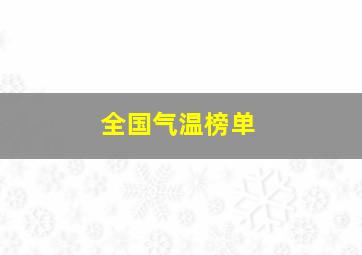 全国气温榜单